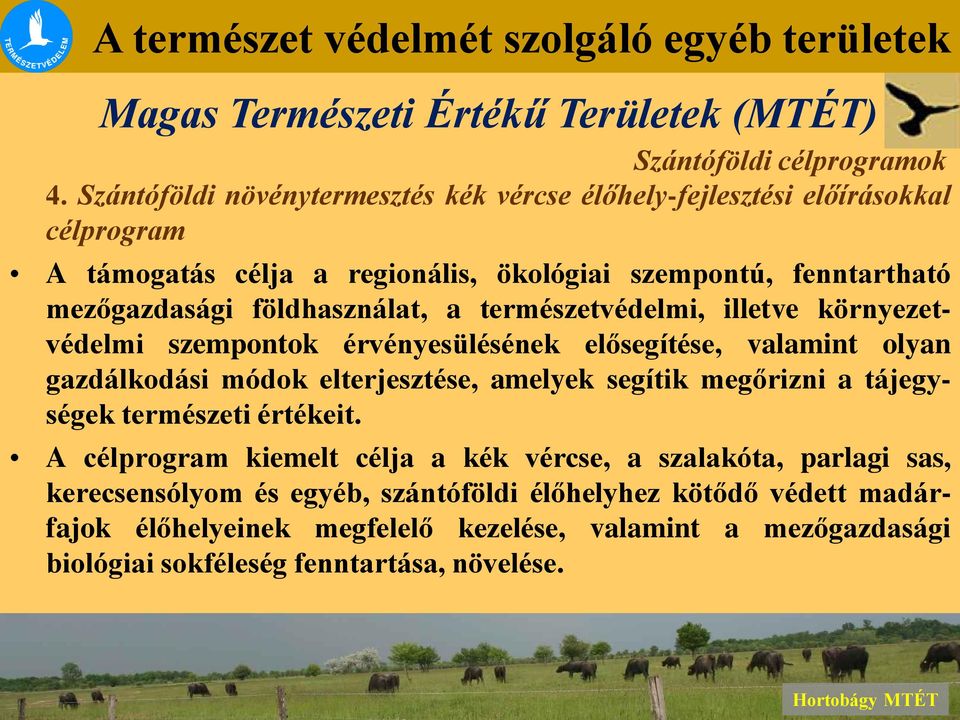 TERMÉSZETVÉDELEM

A természet védelmét szolgáló egyéb területek

Magas Természeti Értékű Területek (MTÉT)

Szántóföldi célprogramok

4. Szántóföldi növénytermesztés kék vércse élőhely-fejlesztési előírásokkal célprogram

• A támogatás célja a regionális, ökológiai szempontú, fenntartható mezőgazdasági földhasználat, a természetvédelmi, illetve környezetvédelmi szempontok érvényesülésének elősegítése, valamint olyan gazdálkodási módok elterjesztése, amelyek segítik megőrizni a tájegységek természeti értékeit.

• A célprogram kiemelt célja a kék vércse, a szalakóta, parlagi sas, kerecsensólyom és egyéb, szántóföldi élőhelyhez kötődő védett madárfajok élőhelyeinek megfelelő kezelése, valamint a mezőgazdasági biológiai sokféleség fenntartása, növelése.

Hortobágy MTÉT